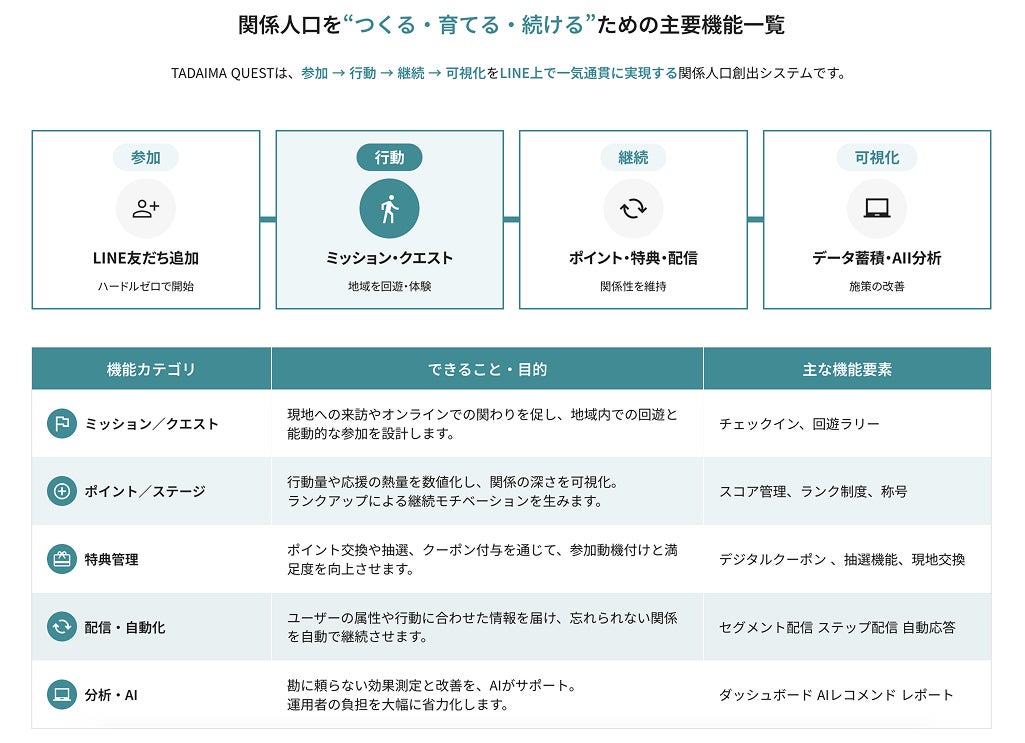 関係人口を“つくる・育てる・続ける”ための主要機能一覧

TADAIMA QUESTは、参加 → 行動 → 継続 → 可視化をLINE上で一気通貫に実現する関係人口創出システムです。

参加
LINE友だち追加
ハードルゼロで開始

行動
ミッション・クエスト
地域を回遊・体験

継続
ポイント・特典・配信
関係性を維持

可視化
データ蓄積・AI分析
施策の改善

| 機能カテゴリ | できること・目的 | 主な機能要素 |
|---|---|---|
| ミッション／クエスト | 現地への来訪やオンラインでの関わりを促し、地域内での回遊と能動的な参加を設計します。 | チェックイン、回遊ラリー |
| ポイント／ステージ | 行動量や応援の熱量を数値化し、関係の深さを可視化。ランクアップによる継続モチベーションを生みます。 | スコア管理、ランク制度、称号 |
| 特典管理 | ポイント交換や抽選、クーポン付与を通じて、参加動機付けと満足度を向上させます。 | デジタルクーポン 、抽選機能、現地交換 |
| 配信・自動化 | ユーザーの属性や行動に合わせた情報を届け、忘れられない関係を自動で継続させます。 | セグメント配信 ステップ配信 自動応答 |
| 分析・AI | 勘に頼らない効果測定と改善を、AIがサポート。運用者の負担を大幅に省力化します。 | ダッシュボード AIレコメンド レポート |